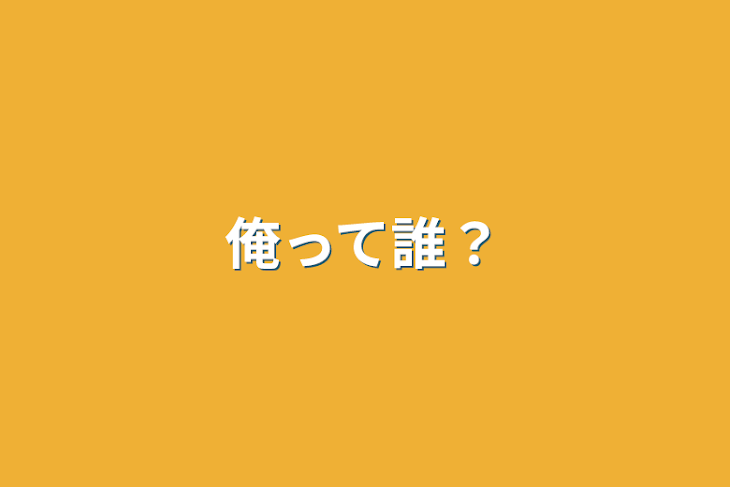 俺って誰？